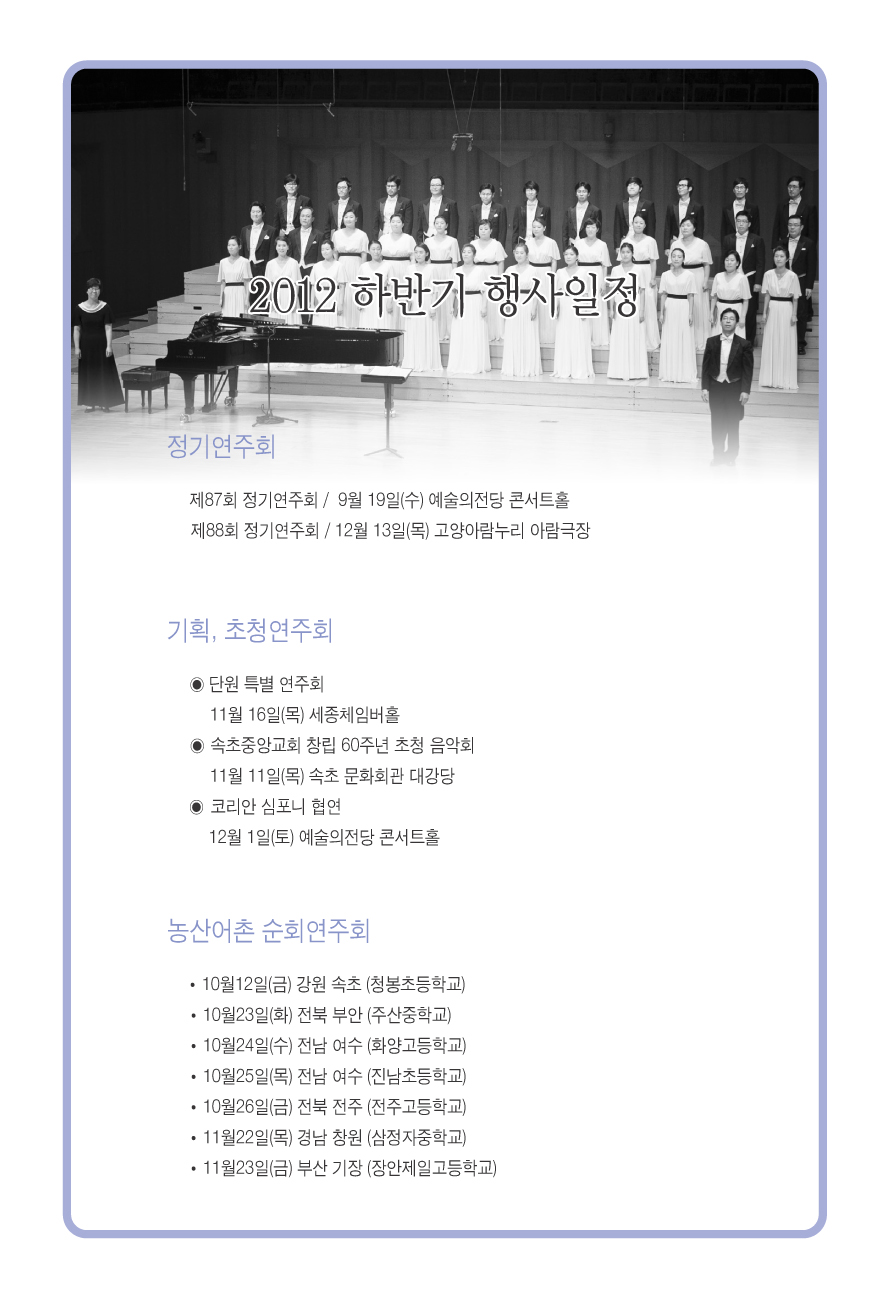 2012 하반기 행사일정

정기연주회

제87회 정기연주회 / 9월 19일(수) 예술의전당 콘서트홀
제88회 정기연주회 / 12월 13일(목) 고양아람누리 아람극장

기획, 초청연주회

◉ 단원 특별 연주회
11월 16일(목) 세종체임버홀
◉ 속초중앙교회 창립 60주년 초청 음악회
11월 11일(목) 속초 문화회관 대강당
◉ 코리안 심포니 협연
12월 1일(토) 예술의전당 콘서트홀

농산어촌 순회연주회

• 10월12일(금) 강원 속초 (청봉초등학교)
• 10월23일(화) 전북 부안 (주산중학교)
• 10월24일(수) 전남 여수 (화양고등학교)
• 10월25일(목) 전남 여수 (진남초등학교)
• 10월26일(금) 전북 전주 (전주고등학교)
• 11월22일(목) 경남 창원 (삼정자중학교)
• 11월23일(금) 부산 기장 (장안제일고등학교)